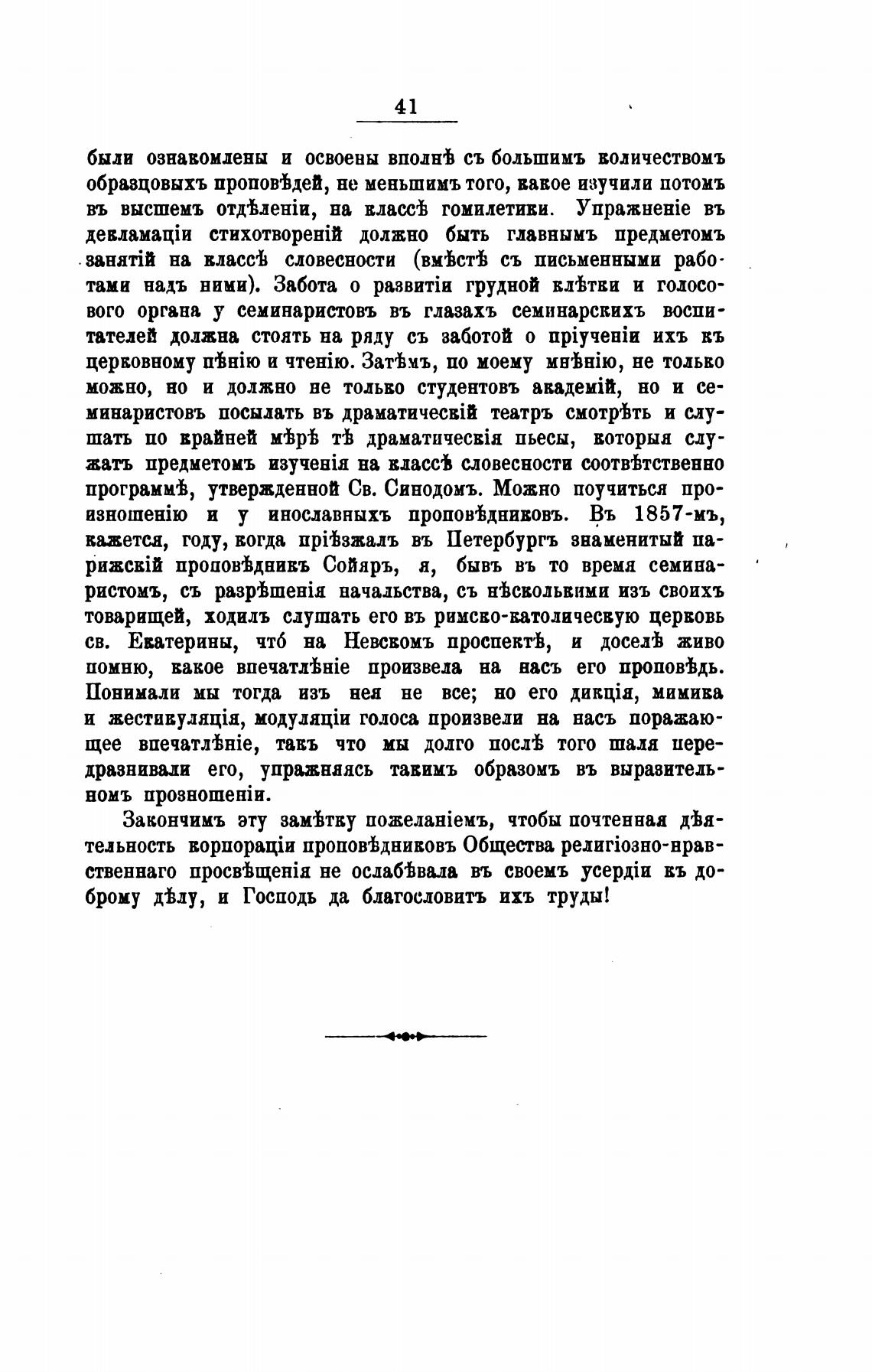 41

были ознакомлены и освоены вполнѣ съ большимъ количествомъ образцовыхъ проповѣдей, не меньшимъ того, какое изучили потомъ въ высшемъ отдѣленіи, на классѣ гомилетики. Упражненіе въ декламаціи стихотвореній должно быть главнымъ предметомъ занятій на классѣ словесности (вмѣстѣ съ письменными работами надъ ними). Забота о развитіи грудной клѣтки и голосового органа у семинаристовъ въ глазахъ семинарскихъ воспитателей должна стоять на ряду съ заботой о пріученіи ихъ къ церковному пѣнію и чтенію. Затѣмъ, по моему мнѣнію, не только можно, но и должно не только студентовъ академій, но и семинаристовъ посылать въ драматическій театръ смотрѣть и слушать по крайней мѣрѣ тѣ драматическія пьесы, которыя служатъ предметомъ изученія на классѣ словесности соотвѣтственно программѣ, утвержденной Св. Синодомъ. Можно поучиться произношенію и у инославныхъ проповѣдниковъ. Въ 1857-мъ, кажется, году, когда пріѣзжалъ въ Петербургъ знаменитый парижскій проповѣдникъ Сойяръ, я, бывъ въ то время семинаристомъ, съ разрѣшенія начальства, съ нѣсколькими изъ своихъ товарищей, ходилъ слушать его въ римско-католическую церковь св. Екатерины, чтó на Невскомъ проспектѣ, и доселѣ живо помню, какое впечатлѣніе произвела на насъ его проповѣдь. Понимали мы тогда изъ нея не все; но его дикція, мимика и жестикуляція, модуляціи голоса произвели на насъ поражающее впечатлѣніе, такъ что мы долго послѣ того шаля передразнивали его, упражняясь такимъ образомъ въ выразительномъ прозношеніи.

Закончимъ эту замѣтку пожеланіемъ, чтобы почтенная дѣятельность корпораціи проповѣдниковъ Общества религіозно-нравственнаго просвѣщенія не ослабѣвала въ своемъ усердіи къ доброму дѣлу, и Господь да благословитъ ихъ труды!